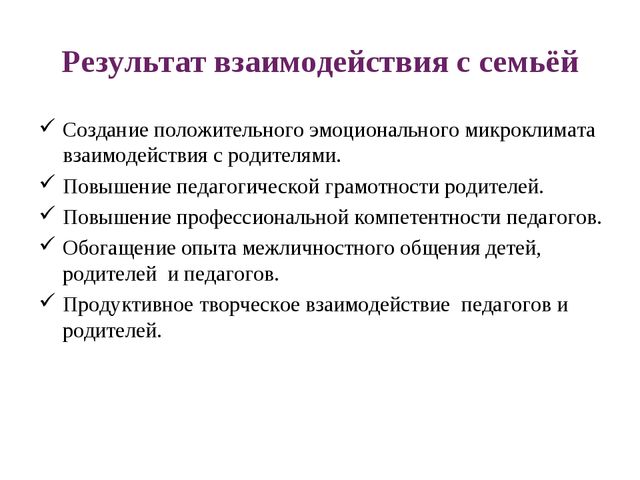 Результат взаимодействия с семьёй

✓ Создание положительного эмоционального микроклимата взаимодействия с родителями.
✓ Повышение педагогической грамотности родителей.
✓ Повышение профессиональной компетентности педагогов.
✓ Обогащение опыта межличностного общения детей, родителей и педагогов.
✓ Продуктивное творческое взаимодействие педагогов и родителей.